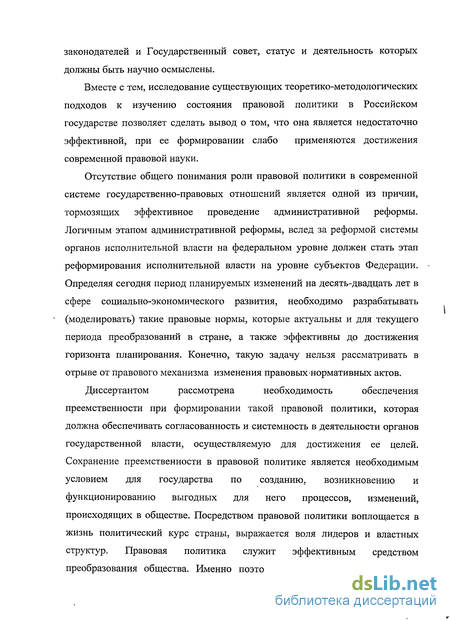 законодателей и Государственный совет, статус и деятельность которых должны быть научно осмыслены.

Вместе с тем, исследование существующих теоретико-методологических подходов к изучению состояния правовой политики в Российском государстве позволяет сделать вывод о том, что она является недостаточно эффективной, при ее формировании слабо применяются достижения современной правовой науки.

Отсутствие общего понимания роли правовой политики в современной системе государственно-правовых отношений является одной из причин, тормозящих эффективное проведение административной реформы. Логичным этапом административной реформы, вслед за реформой системы органов исполнительной власти на федеральном уровне должен стать этап реформирования исполнительной власти на уровне субъектов Федерации. Определяя сегодня период планируемых изменений на десять-двадцать лет в сфере социально-экономического развития, необходимо разрабатывать (моделировать) такие правовые нормы, которые актуальны и для текущего периода преобразований в стране, а также эффективны до достижения горизонта планирования. Конечно, такую задачу нельзя рассматривать в отрыве от правового механизма изменения правовых нормативных актов.

Диссертантом рассмотрена необходимость обеспечения преемственности при формировании такой правовой политики, которая должна обеспечивать согласованность и системность в деятельности органов государственной власти, осуществляемую для достижения ее целей. Сохранение преемственности в правовой политике является необходимым условием для государства по созданию, возникновению и функционированию выгодных для него процессов, изменений, происходящих в обществе. Посредством правовой политики воплощается в жизнь политический курс страны, выражается воля лидеров и властных структур. Правовая политика служит эффективным средством преобразования общества. Именно поэто

dsLib.net
библиотека диссертаций